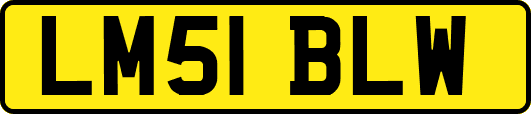 LM51 BLW